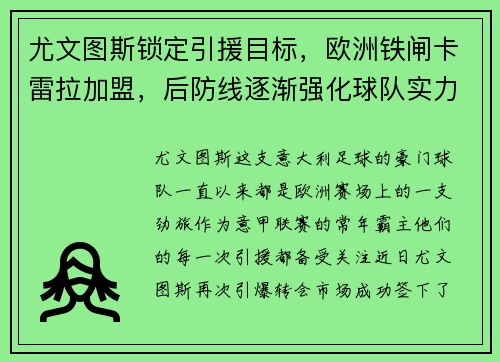 尤文图斯锁定引援目标，欧洲铁闸卡雷拉加盟，后防线逐渐强化球队实力

尤文图斯这支意大利足球的豪门球队一直以来都是欧洲赛场上的一支劲旅作为意甲联赛的常年霸主他们的每一次引援都备受关注近日尤文图斯再次引爆转会市场成功签下了